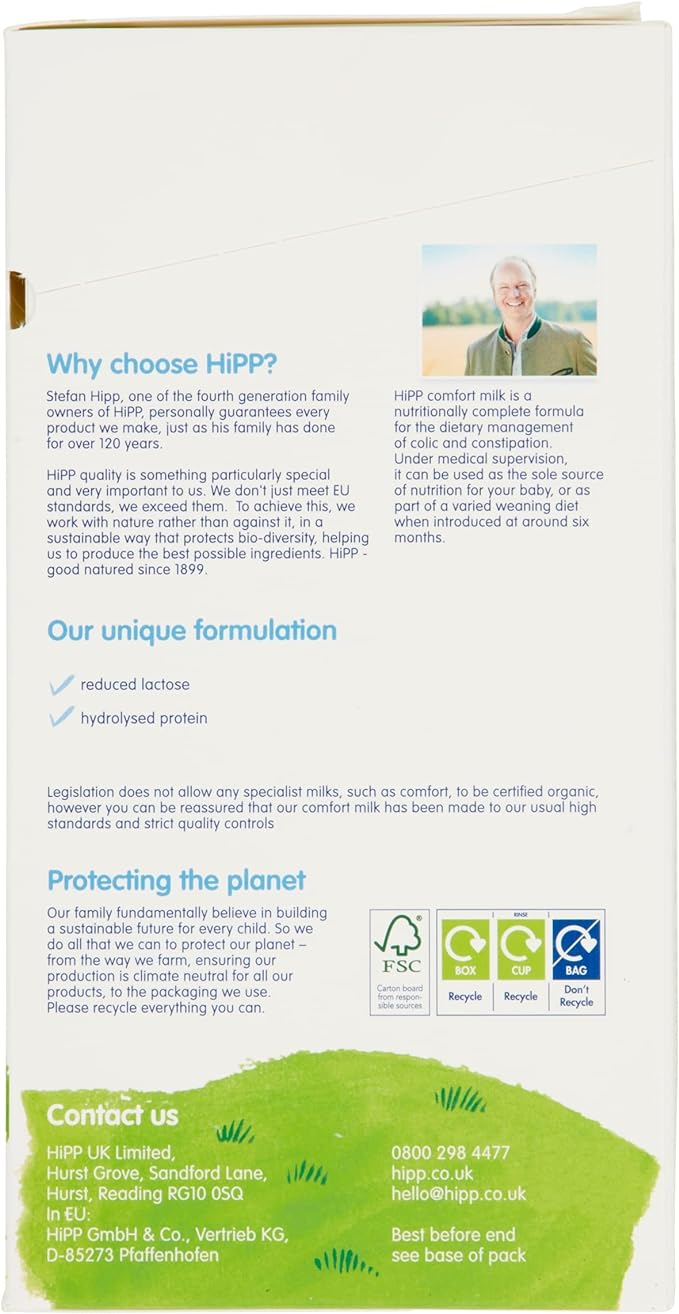 Why choose HiPP?

Stefan Hipp, one of the fourth generation family owners of HiPP, personally guarantees every product we make, just as his family has done for over 120 years.

HiPP quality is something particularly special and very important to us. We don't just meet EU standards, we exceed them. To achieve this, we work with nature rather than against it, in a sustainable way that protects bio-diversity, helping us to produce the best possible ingredients. HiPP - good natured since 1899.

HiPP comfort milk is a nutritionally complete formula for the dietary management of colic and constipation. Under medical supervision, it can be used as the sole source of nutrition for your baby, or as part of a varied weaning diet when introduced at around six months.

Our unique formulation

reduced lactose

hydrolysed protein

Legislation does not allow any specialist milks, such as comfort, to be certified organic, however you can be reassured that our comfort milk has been made to our usual high standards and strict quality controls

Protecting the planet

Our family fundamentally believe in building a sustainable future for every child. So we do all that we can to protect our planet – from the way we farm, ensuring our production is climate neutral for all our products, to the packaging we use. Please recycle everything you can.

FSC Carton board from responsible sources

BOX Recycle

RINSE CUP Recycle

BAG Don't Recycle

Contact us

HiPP UK Limited, Hurst Grove, Sandford Lane, Hurst, Reading RG10 0SQ
In EU:
HiPP GmbH & Co., Vertrieb KG, D-85273 Pfaffenhofen

0800 298 4477
hipp.co.uk
hello@hipp.co.uk

Best before end see base of pack